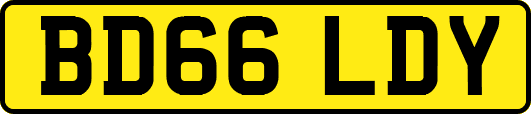 BD66 LDY